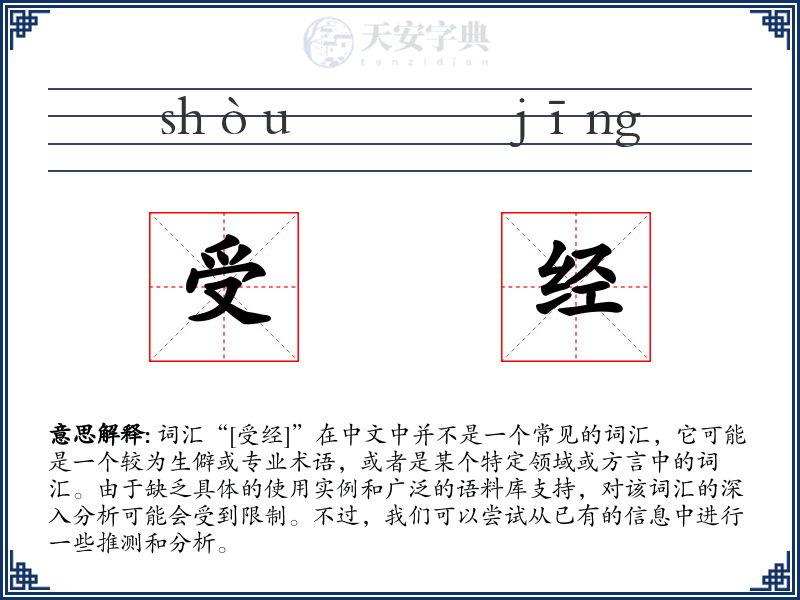 天安字典
tanzidian

shòu jīng

受 经

意思解释: 词汇“[受经]”在中文中并不是一个常见的词汇，它可能是一个较为生僻或专业术语，或者是某个特定领域或方言中的词汇。由于缺乏具体的使用实例和广泛的语料库支持，对该词汇的深入分析可能会受到限制。不过，我们可以尝试从已有的信息中进行一些推测和分析。